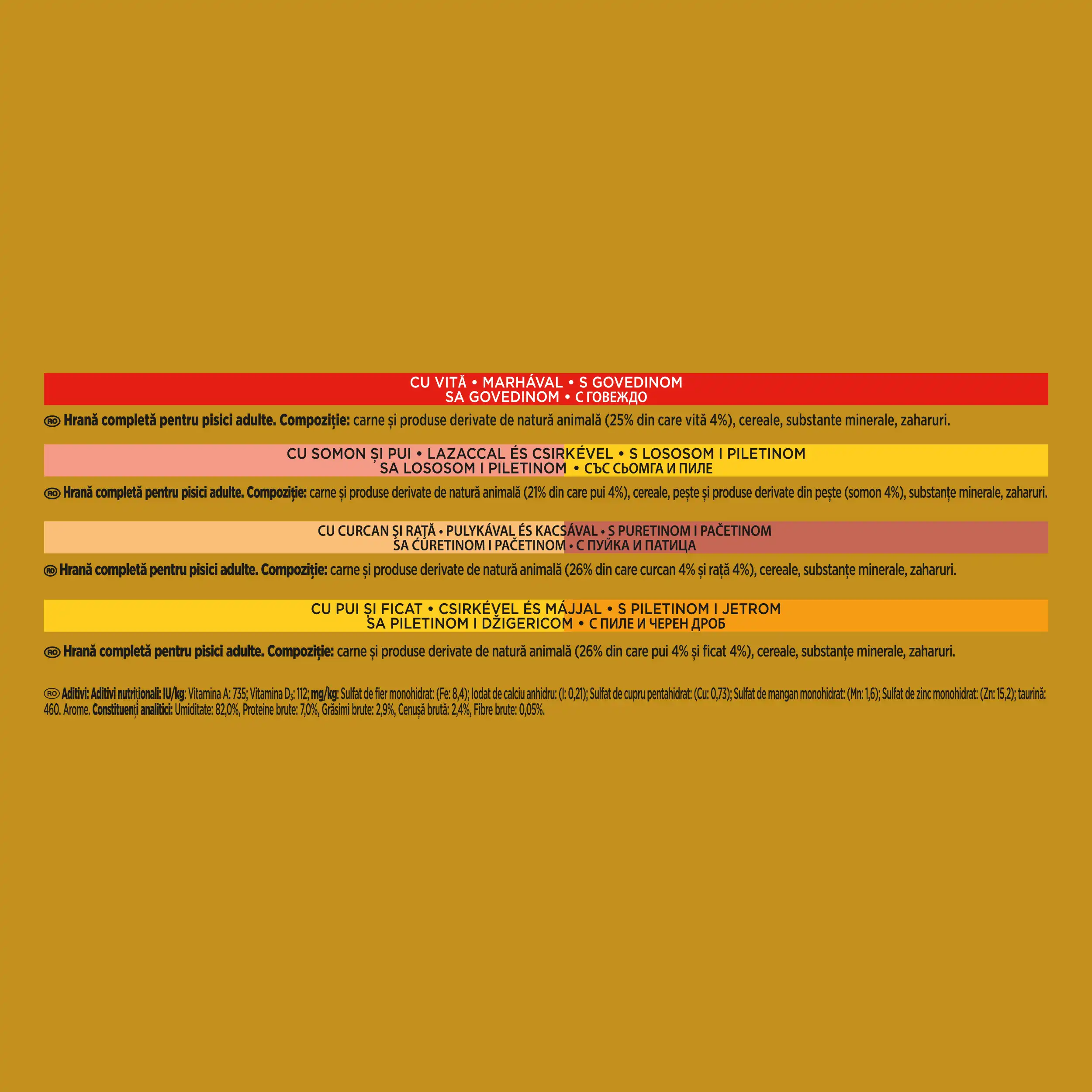 CU VITĂ • MARHÁVAL • S GOVEDINOM
SA GOVEDINOM • С ГОВЕЖДО

RO Hrană completă pentru pisici adulte. Compoziție: carne și produse derivate de natură animală (25% din care vită 4%), cereale, substante minerale, zaharuri.

CU SOMON ȘI PUI • LAZACCAL ÉS CSIRKÉVEL • S LOSOSOM I PILETINOM
SA LOSOSOM I PILETINOM • СЪС СЬОМГА И ПИЛЕ

RO Hrană completă pentru pisici adulte. Compoziție: carne și produse derivate de natură animală (21% din care pui 4%), cereale, pește și produse derivate din pește (somon 4%), substanțe minerale, zaharuri.

CU CURCAN ȘI RAȚĂ • PULYKÁVAL ÉS KACSÁVAL • S PURETINOM I PAČETINOM
SA ĆURETINOM I PAČETINOM • С ПУЙКА И ПАТИЦА

RO Hrană completă pentru pisici adulte. Compoziție: carne și produse derivate de natură animală (26% din care curcan 4% și rață 4%), cereale, substanțe minerale, zaharuri.

CU PUI ȘI FICAT • CSIRKÉVEL ÉS MÁJJAL • S PILETINOM I JETROM
SA PILETINOM I DŽIGERICOM • С ПИЛЕ И ЧЕРЕН ДРОБ

RO Hrană completă pentru pisici adulte. Compoziție: carne și produse derivate de natură animală (26% din care pui 4% și ficat 4%), cereale, substanțe minerale, zaharuri.

RO Aditivi: Aditivi nutriționali: IU/kg: Vitamina A: 735; Vitamina $D_3$: 112; mg/kg: Sulfat de fier monohidrat: (Fe: 8,4); Iodat de calciu anhidru: (I: 0,21); Sulfat de cupru pentahidrat: (Cu: 0,73); Sulfat de mangan monohidrat: (Mn: 1,6); Sulfat de zinc monohidrat: (Zn: 15,2); taurină: 460. Arome. Constituenți analitici: Umiditate: 82,0%, Proteine brute: 7,0%, Grăsimi brute: 2,9%, Cenușă brută: 2,4%, Fibre brute: 0,05%.